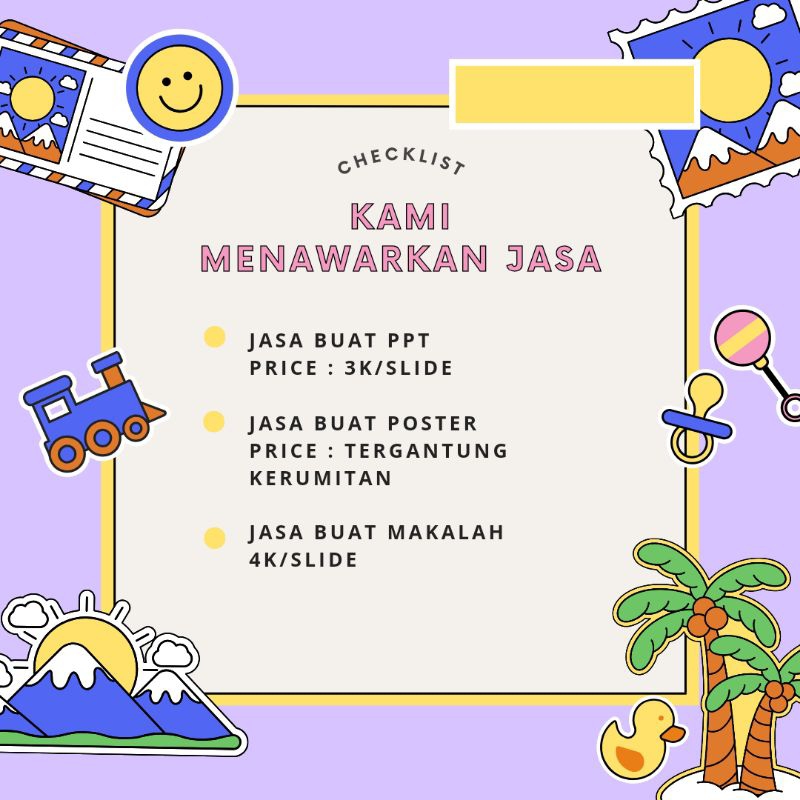 CHECKLIST

KAMI
MENAWARKAN JASA

• JASA BUAT PPT
PRICE : 3K/SLIDE

• JASA BUAT POSTER
PRICE : TERGANTUNG
KERUMITAN

• JASA BUAT MAKALAH
4K/SLIDE